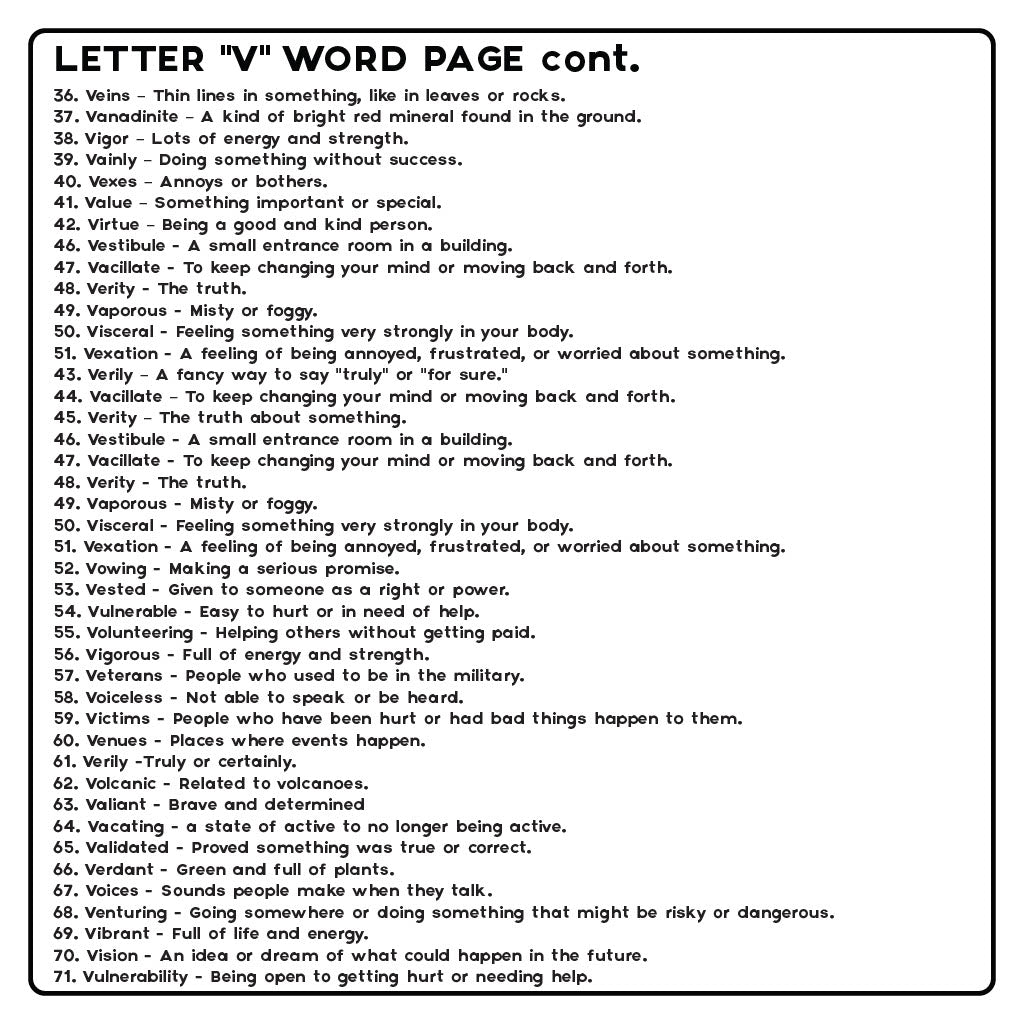 LETTER "V" WORD PAGE cont.

36. Veins – Thin lines in something, like in leaves or rocks.
37. Vanadinite – A kind of bright red mineral found in the ground.
38. Vigor – Lots of energy and strength.
39. Vainly – Doing something without success.
40. Vexes – Annoys or bothers.
41. Value – Something important or special.
42. Virtue – Being a good and kind person.
46. Vestibule - A small entrance room in a building.
47. Vacillate - To keep changing your mind or moving back and forth.
48. Verity - The truth.
49. Vaporous - Misty or foggy.
50. Visceral - Feeling something very strongly in your body.
51. Vexation - A feeling of being annoyed, frustrated, or worried about something.
43. Verily – A fancy way to say "truly" or "for sure."
44. Vacillate – To keep changing your mind or moving back and forth.
45. Verity – The truth about something.
46. Vestibule - A small entrance room in a building.
47. Vacillate - To keep changing your mind or moving back and forth.
48. Verity - The truth.
49. Vaporous - Misty or foggy.
50. Visceral - Feeling something very strongly in your body.
51. Vexation - A feeling of being annoyed, frustrated, or worried about something.
52. Vowing - Making a serious promise.
53. Vested - Given to someone as a right or power.
54. Vulnerable - Easy to hurt or in need of help.
55. Volunteering - Helping others without getting paid.
56. Vigorous - Full of energy and strength.
57. Veterans - People who used to be in the military.
58. Voiceless - Not able to speak or be heard.
59. Victims - People who have been hurt or had bad things happen to them.
60. Venues - Places where events happen.
61. Verily -Truly or certainly.
62. Volcanic - Related to volcanoes.
63. Valiant - Brave and determined
64. Vacating - a state of active to no longer being active.
65. Validated - Proved something was true or correct.
66. Verdant - Green and full of plants.
67. Voices - Sounds people make when they talk.
68. Venturing - Going somewhere or doing something that might be risky or dangerous.
69. Vibrant - Full of life and energy.
70. Vision - An idea or dream of what could happen in the future.
71. Vulnerability - Being open to getting hurt or needing help.